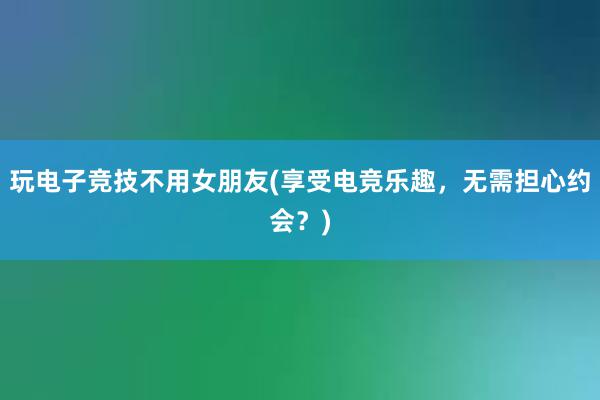 玩电子竞技不用女朋友(享受电竞乐趣，无需担心约会？)